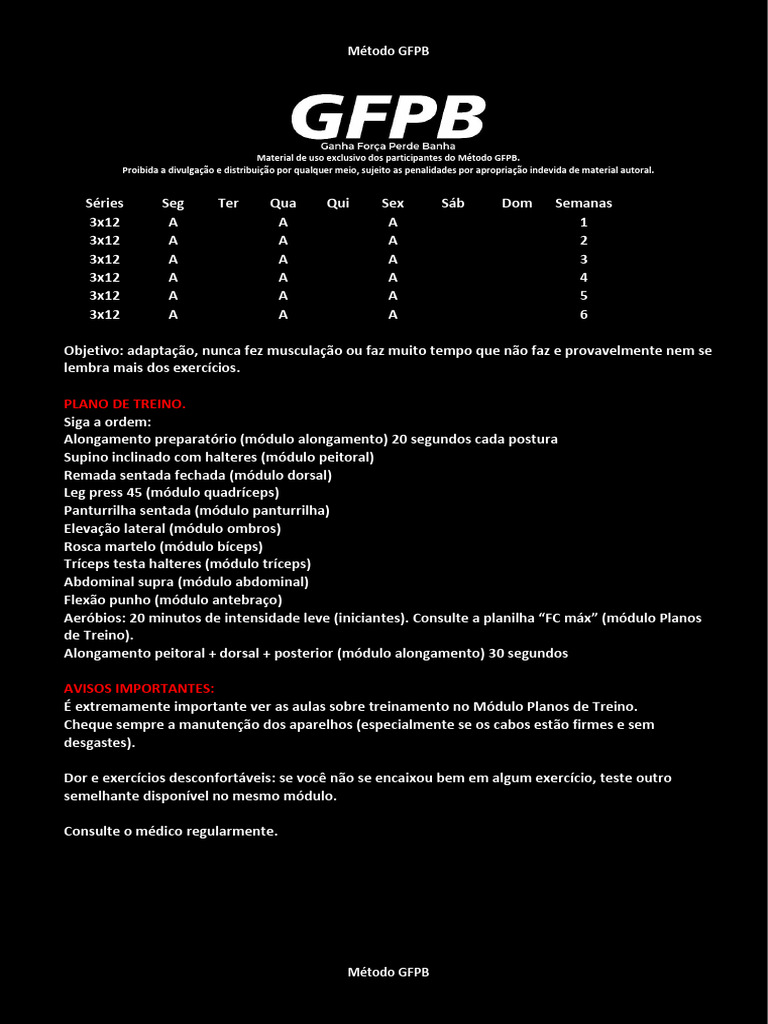 Método GFPB

GFPB

Ganha Força Perde Banha
Material de uso exclusivo dos participantes do Método GFPB.
Proibida a divulgação e distribuição por qualquer meio, sujeito as penalidades por apropriação indevida de material autoral.

| Séries | Seg | Ter | Qua | Qui | Sex | Sáb | Dom | Semanas |
|---|---|---|---|---|---|---|---|---|
| 3x12 | A | | A | | A | | | 1 |
| 3x12 | A | | A | | A | | | 2 |
| 3x12 | A | | A | | A | | | 3 |
| 3x12 | A | | A | | A | | | 4 |
| 3x12 | A | | A | | A | | | 5 |
| 3x12 | A | | A | | A | | | 6 |

Objetivo: adaptação, nunca fez musculação ou faz muito tempo que não faz e provavelmente nem se lembra mais dos exercícios.

PLANO DE TREINO.
Siga a ordem:
Alongamento preparatório (módulo alongamento) 20 segundos cada postura
Supino inclinado com halteres (módulo peitoral)
Remada sentada fechada (módulo dorsal)
Leg press 45 (módulo quadríceps)
Panturrilha sentada (módulo panturrilha)
Elevação lateral (módulo ombros)
Rosca martelo (módulo bíceps)
Tríceps testa halteres (módulo tríceps)
Abdominal supra (módulo abdominal)
Flexão punho (módulo antebraço)
Aeróbios: 20 minutos de intensidade leve (iniciantes). Consulte a planilha "FC máx" (módulo Planos de Treino).
Alongamento peitoral + dorsal + posterior (módulo alongamento) 30 segundos

AVISOS IMPORTANTES:
É extremamente importante ver as aulas sobre treinamento no Módulo Planos de Treino.
Cheque sempre a manutenção dos aparelhos (especialmente se os cabos estão firmes e sem desgastes).

Dor e exercícios desconfortáveis: se você não se encaixou bem em algum exercício, teste outro semelhante disponível no mesmo módulo.

Consulte o médico regularmente.

Método GFPB